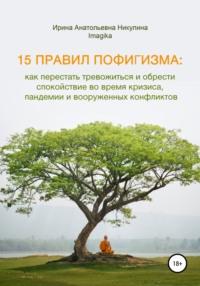 Ирина Анатольевна Никулина
Imagika

15 ПРАВИЛ ПОФИГИЗМА:

как перестать тревожиться и обрести спокойствие во время кризиса, пандемии и вооруженных конфликтов

18+